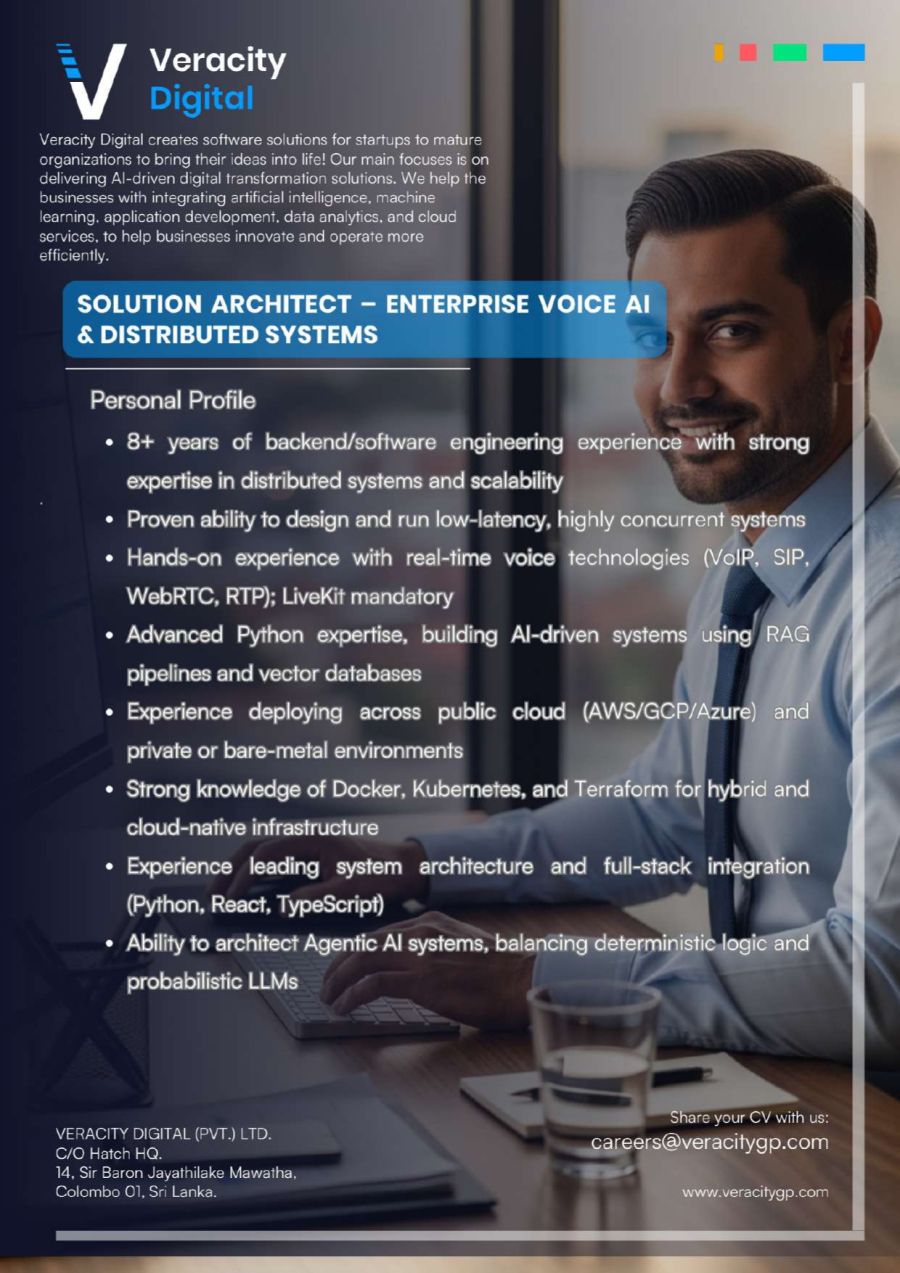 Veracity Digital

Veracity Digital creates software solutions for startups to mature organizations to bring their ideas into life! Our main focuses is on delivering AI-driven digital transformation solutions. We help the businesses with integrating artificial intelligence, machine learning, application development, data analytics, and cloud services, to help businesses innovate and operate more efficiently.

SOLUTION ARCHITECT – ENTERPRISE VOICE AI & DISTRIBUTED SYSTEMS

Personal Profile

• 8+ years of backend/software engineering experience with strong expertise in distributed systems and scalability
• Proven ability to design and run low-latency, highly concurrent systems
• Hands-on experience with real-time voice technologies (VoIP, SIP, WebRTC, RTP); LiveKit mandatory
• Advanced Python expertise, building AI-driven systems using RAG pipelines and vector databases
• Experience deploying across public cloud (AWS/GCP/Azure) and private or bare-metal environments
• Strong knowledge of Docker, Kubernetes, and Terraform for hybrid and cloud-native infrastructure
• Experience leading system architecture and full-stack integration (Python, React, TypeScript)
• Ability to architect Agentic AI systems, balancing deterministic logic and probabilistic LLMs

VERACITY DIGITAL (PVT.) LTD.
C/O Hatch HQ.
14, Sir Baron Jayathilake Mawatha,
Colombo 01, Sri Lanka.

Share your CV with us:
careers@veracitygp.com

www.veracitygp.com